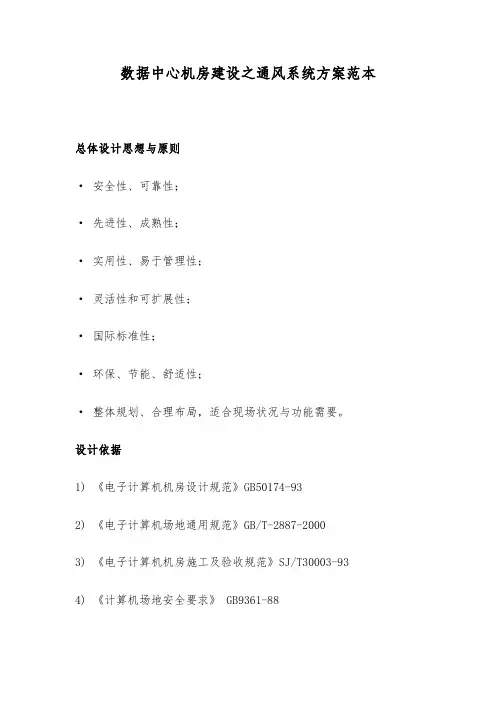 数据中心机房建设之通风系统方案范本

总体设计思想与原则

• 安全性、可靠性；

• 先进性、成熟性；

• 实用性、易于管理性；

• 灵活性和可扩展性；

• 国际标准性；

• 环保、节能、舒适性；

• 整体规划、合理布局，适合现场状况与功能需要。

设计依据

1) 《电子计算机机房设计规范》GB50174-93

2) 《电子计算机场地通用规范》GB/T-2887-2000

3) 《电子计算机机房施工及验收规范》SJ/T30003-93

4) 《计算机场地安全要求》 GB9361-88